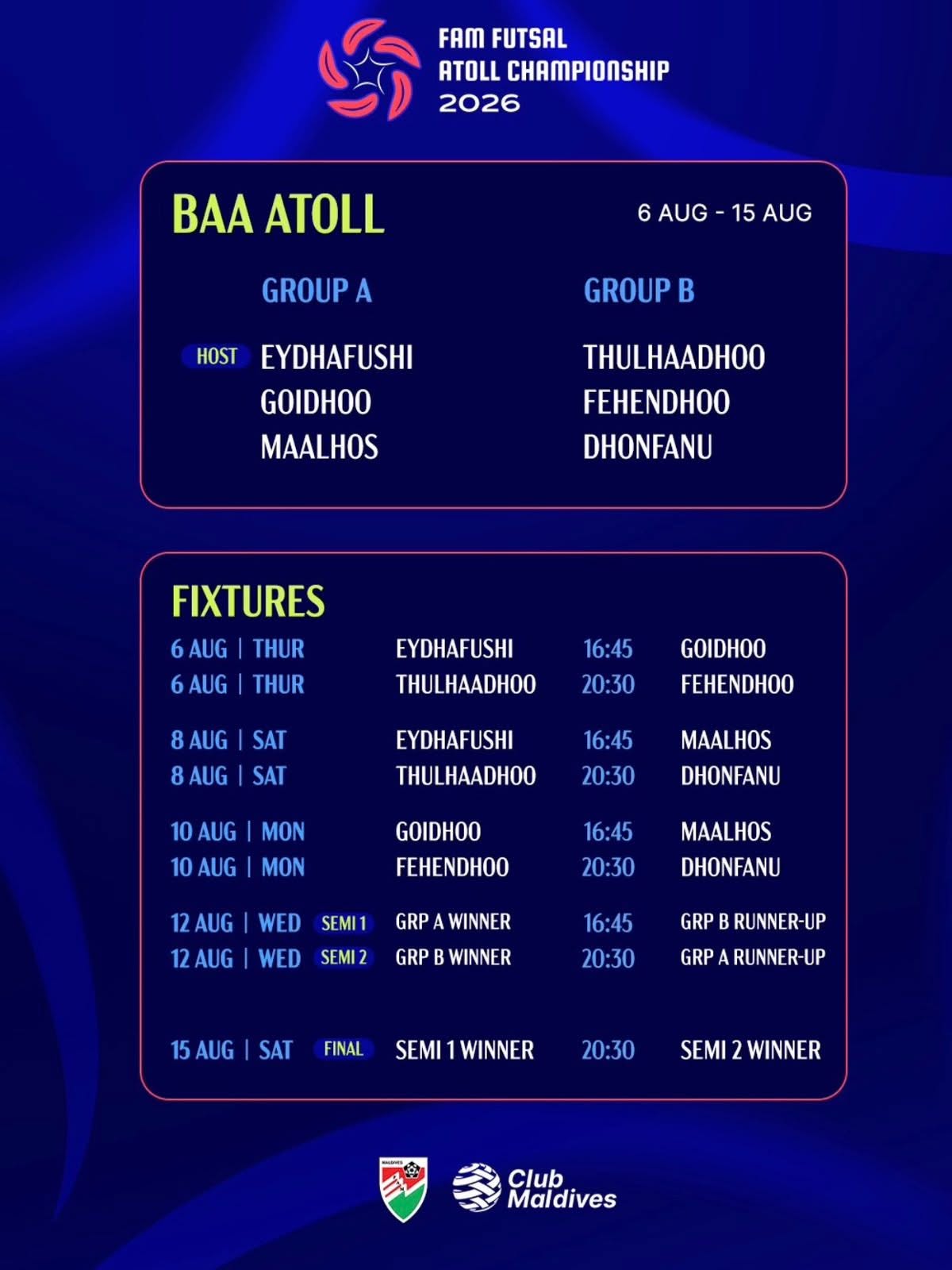 FAM FUTSAL
ATOLL CHAMPIONSHIP
2026

BAA ATOLL

6 AUG - 15 AUG

GROUP A

HOST
EYDHAFUSHI
GOIDHOO
MAALHOS

GROUP B

THULHAADHOO
FEHENDHOO
DHONFANU

FIXTURES

6 AUG | THUR EYDHAFUSHI 16:45 GOIDHOO
6 AUG | THUR THULHAADHOO 20:30 FEHENDHOO

8 AUG | SAT EYDHAFUSHI 16:45 MAALHOS
8 AUG | SAT THULHAADHOO 20:30 DHONFANU

10 AUG | MON GOIDHOO 16:45 MAALHOS
10 AUG | MON FEHENDHOO 20:30 DHONFANU

12 AUG | WED SEMI 1 GRP A WINNER 16:45 GRP B RUNNER-UP
12 AUG | WED SEMI 2 GRP B WINNER 20:30 GRP A RUNNER-UP

15 AUG | SAT FINAL SEMI 1 WINNER 20:30 SEMI 2 WINNER

Club
Maldives